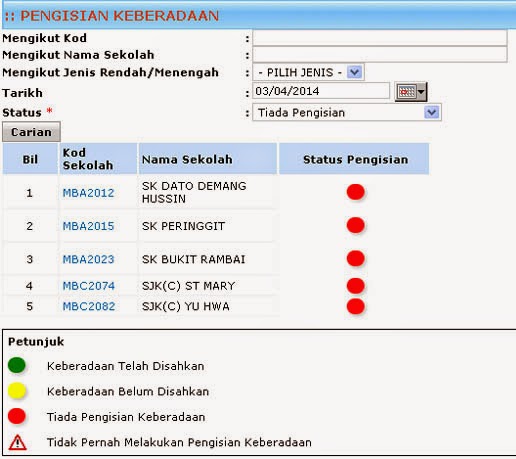 :: PENGISIAN KEBERADAAN

Mengikut Kod :
Mengikut Nama Sekolah :
Mengikut Jenis Rendah/Menengah : - PILIH JENIS -
Tarikh : 03/04/2014
Status * : Tiada Pengisian

Carian

| Bil | Kod Sekolah | Nama Sekolah | Status Pengisian |
|---|---|---|---|
| 1 | MBA2012 | SK DATO DEMANG HUSSIN | |
| 2 | MBA2015 | SK PERINGGIT | |
| 3 | MBA2023 | SK BUKIT RAMBAI | |
| 4 | MBC2074 | SJK(C) ST MARY | |
| 5 | MBC2082 | SJK(C) YU HWA | |

Petunjuk

Keberadaan Telah Disahkan

Keberadaan Belum Disahkan

Tiada Pengisian Keberadaan

Tidak Pernah Melakukan Pengisian Keberadaan